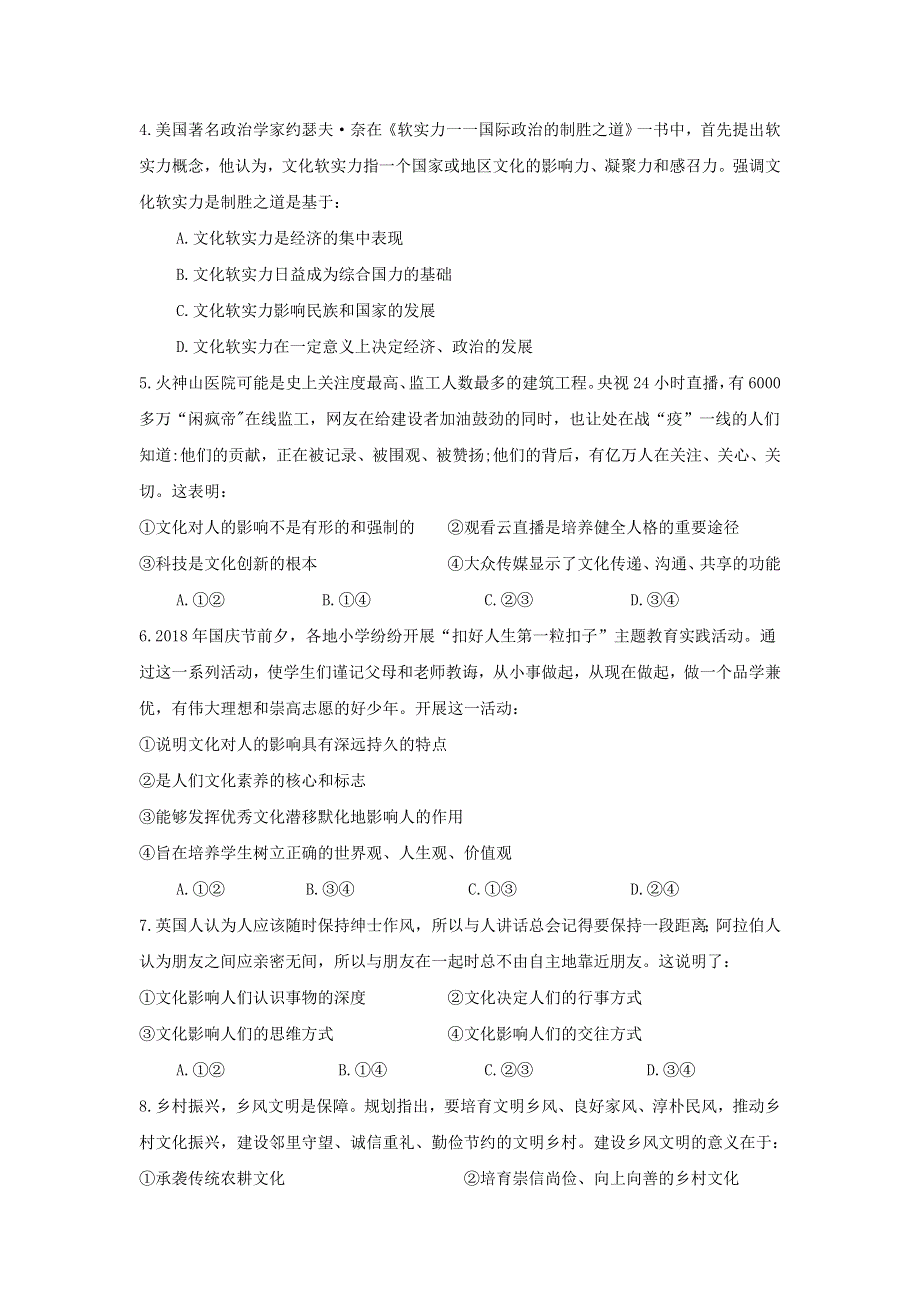 4.美国著名政治学家约瑟夫·奈在《软实力一一国际政治的制胜之道》一书中，首先提出软实力概念，他认为，文化软实力指一个国家或地区文化的影响力、凝聚力和感召力。强调文化软实力是制胜之道是基于：

A.文化软实力是经济的集中表现

B.文化软实力日益成为综合国力的基础

C.文化软实力影响民族和国家的发展

D.文化软实力在一定意义上决定经济、政治的发展

5.火神山医院可能是史上关注度最高、监工人数最多的建筑工程。央视 24 小时直播，有 6000 多万“闲疯帝"在线监工，网友在给建设者加油鼓劲的同时，也让处在战“疫”一线的人们知道:他们的贡献，正在被记录、被围观、被赞扬;他们的背后，有亿万人在关注、关心、关切。这表明：

①文化对人的影响不是有形的和强制的　　②观看云直播是培养健全人格的重要途径

③科技是文化创新的根本　　④大众传媒显示了文化传递、沟通、共享的功能

A.①②　　B.①④　　C.②③　　D.③④

6.2018 年国庆节前夕，各地小学纷纷开展“扣好人生第一粒扣子”主题教育实践活动。通过这一系列活动，使学生们谨记父母和老师教诲，从小事做起，从现在做起，做一个品学兼优，有伟大理想和崇高志愿的好少年。开展这一活动：

①说明文化对人的影响具有深远持久的特点

②是人们文化素养的核心和标志

③能够发挥优秀文化潜移默化地影响人的作用

④旨在培养学生树立正确的世界观、人生观、价值观

A.①②　　B.③④　　C.①③　　D.②④

7.英国人认为人应该随时保持绅士作风，所以与人讲话总会记得要保持一段距离;阿拉伯人认为朋友之间应亲密无间，所以与朋友在一起时总不由自主地靠近朋友。这说明了：

①文化影响人们认识事物的深度　　②文化决定人们的行事方式

③文化影响人们的思维方式　　④文化影响人们的交往方式

A.①②　　B.①④　　C.②③　　D.③④

8.乡村振兴，乡风文明是保障。规划指出，要培育文明乡风、良好家风、淳朴民风，推动乡村文化振兴，建设邻里守望、诚信重礼、勤俭节约的文明乡村。建设乡风文明的意义在于：

①承袭传统农耕文化　　②培育崇信尚俭、向上向善的乡村文化